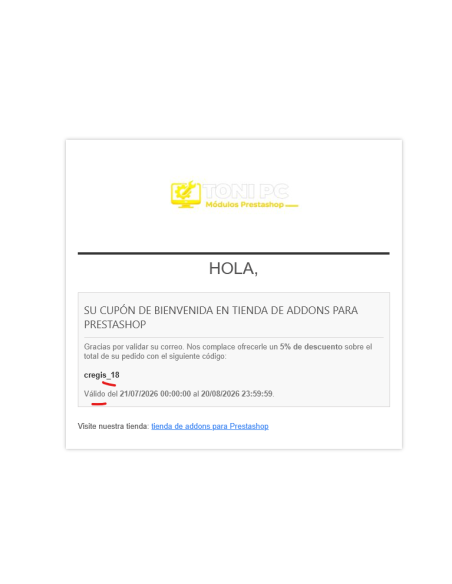 TONI PC
Módulos Prestashop

HOLA,

SU CUPÓN DE BIENVENIDA EN TIENDA DE ADDONS PARA PRESTASHOP

Gracias por validar su correo. Nos complace ofrecerle un 5% de descuento sobre el total de su pedido con el siguiente código:

cregis_18

Válido del 21/07/2026 00:00:00 al 20/08/2026 23:59:59.

Visite nuestra tienda: tienda de addons para Prestashop